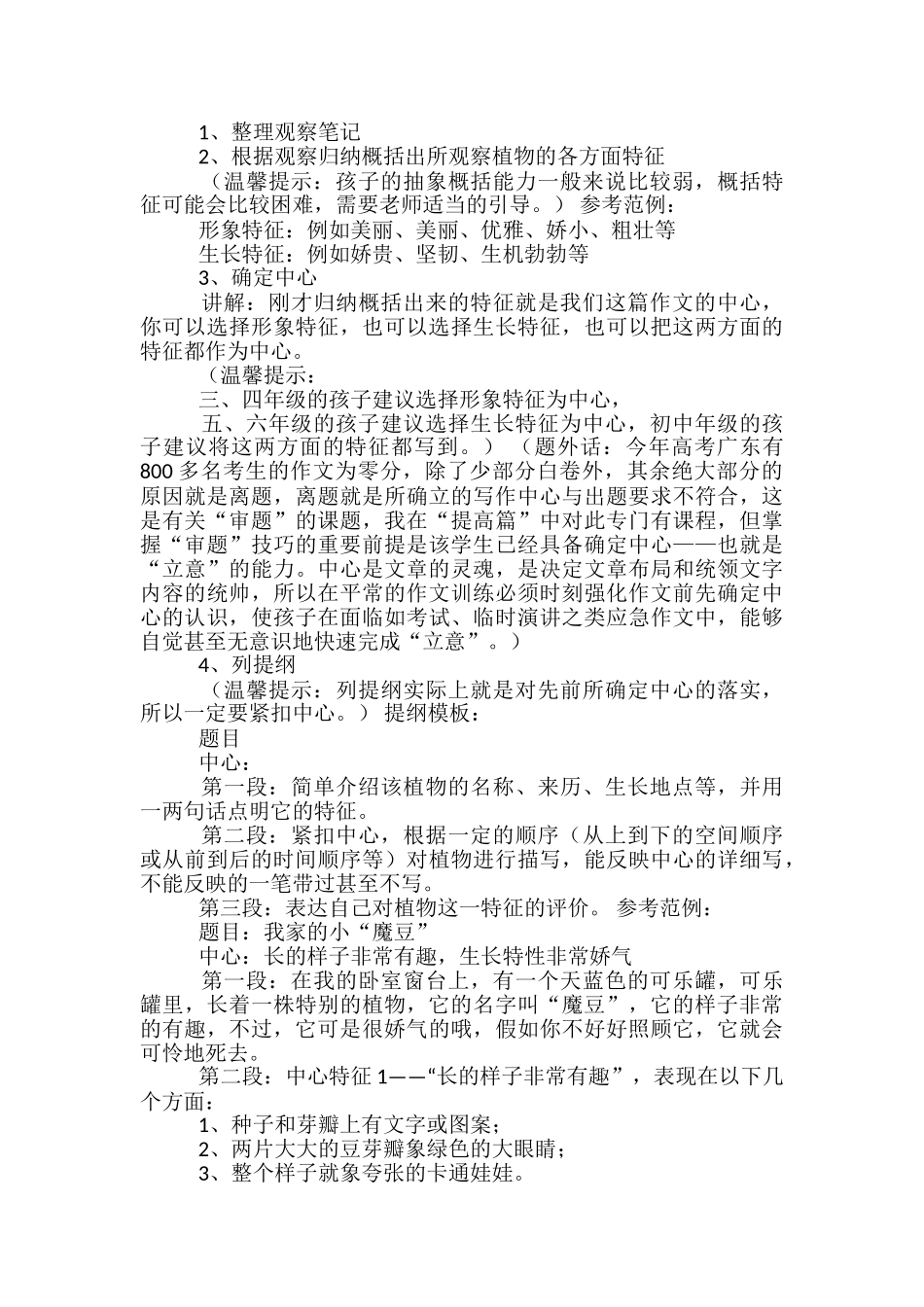 1、整理观察笔记

2、根据观察归纳概括出所观察植物的各方面特征

（温馨提示：孩子的抽象概括能力一般来说比较弱，概括特征可能会比较困难，需要老师适当的引导。） 参考范例：

形象特征：例如美丽、美丽、优雅、娇小、粗壮等

生长特征：例如娇贵、坚韧、生机勃勃等

3、确定中心

讲解：刚才归纳概括出来的特征就是我们这篇作文的中心，你可以选择形象特征，也可以选择生长特征，也可以把这两方面的特征都作为中心。

（温馨提示：

三、四年级的孩子建议选择形象特征为中心，

五、六年级的孩子建议选择生长特征为中心，初中年级的孩子建议将这两方面的特征都写到。） （题外话：今年高考广东有800多名考生的作文为零分，除了少部分白卷外，其余绝大部分的原因就是离题，离题就是所确立的写作中心与出题要求不符合，这是有关“审题”的课题，我在“提高篇”中对此专门有课程，但掌握“审题”技巧的重要前提是该学生已经具备确定中心——也就是“立意”的能力。中心是文章的灵魂，是决定文章布局和统领文字内容的统帅，所以在平常的作文训练必须时刻强化作文前先确定中心的认识，使孩子在面临如考试、临时演讲之类应急作文中，能够自觉甚至无意识地快速完成“立意”。）

4、列提纲

（温馨提示：列提纲实际上就是对先前所确定中心的落实，所以一定要紧扣中心。） 提纲模板：

题目

中心：

第一段：简单介绍该植物的名称、来历、生长地点等，并用一两句话点明它的特征。

第二段：紧扣中心，根据一定的顺序（从上到下的空间顺序或从前到后的时间顺序等）对植物进行描写，能反映中心的详细写，不能反映的一笔带过甚至不写。

第三段：表达自己对植物这一特征的评价。 参考范例：

题目：我家的小“魔豆”

中心：长的样子非常有趣，生长特性非常娇气

第一段：在我的卧室窗台上，有一个天蓝色的可乐罐，可乐罐里，长着一株特别的植物，它的名字叫“魔豆”，它的样子非常的有趣，不过，它可是很娇气的哦，假如你不好好照顾它，它就会可怜地死去。

第二段：中心特征1——“长的样子非常有趣”，表现在以下几个方面：

1、种子和芽瓣上有文字或图案；

2、两片大大的豆芽瓣象绿色的大眼睛；

3、整个样子就象夸张的卡通娃娃。